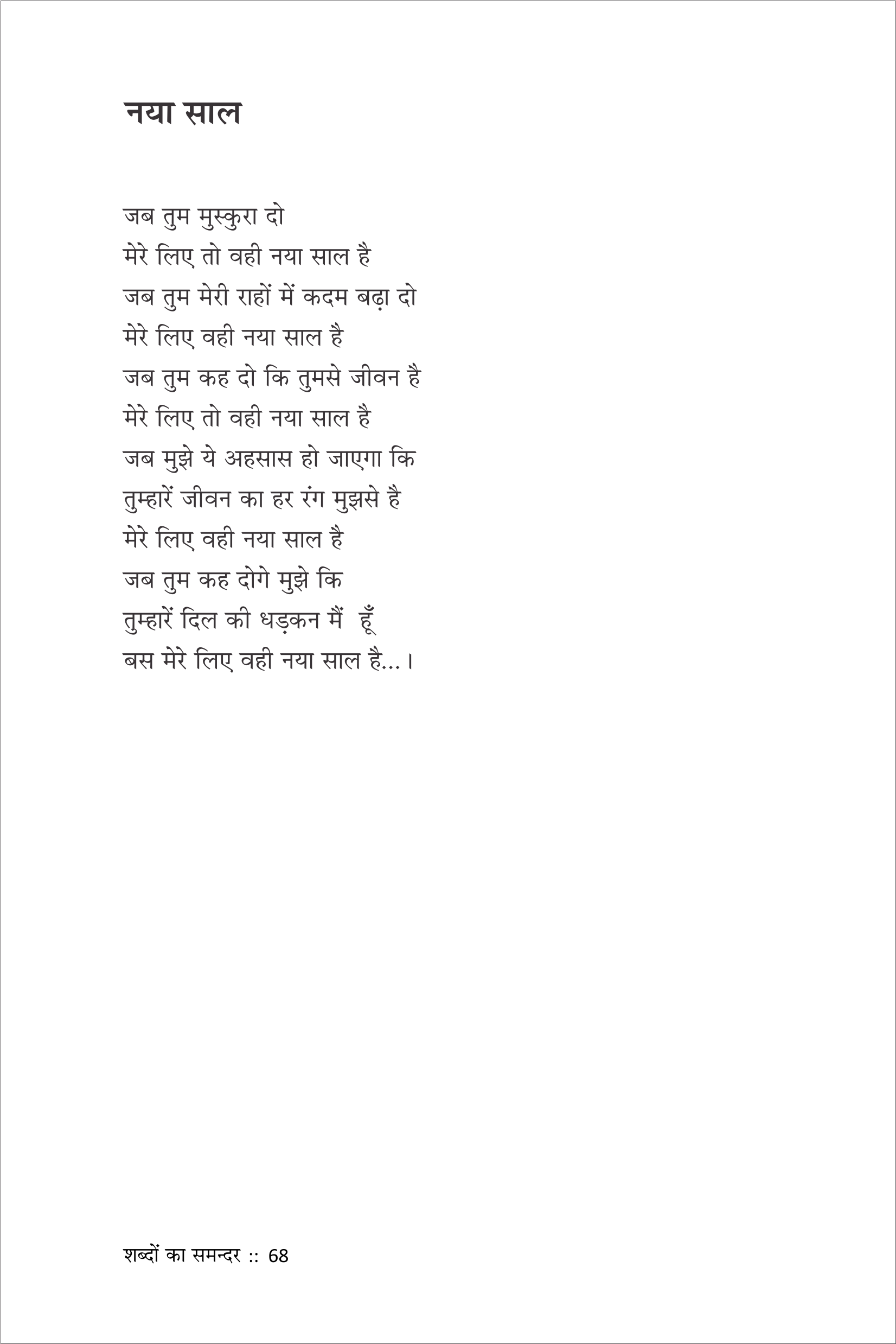 नया साल

जब तुम मुस्कुरा दो
मेरे लिए तो वही नया साल है
जब तुम मेरी राहों में कदम बढ़ा दो
मेरे लिए वही नया साल है
जब तुम कह दो कि तुमसे जीवन है
मेरे लिए तो वही नया साल है
जब मुझे ये अहसास हो जाएगा कि
तुम्हारें जीवन का हर रंग मुझसे है
मेरे लिए वही नया साल है
जब तुम कह दोगे मुझे कि
तुम्हारें दिल की धड़कन मैं हूँ
बस मेरे लिए वही नया साल है...।

शब्दों का समन्दर :: 68